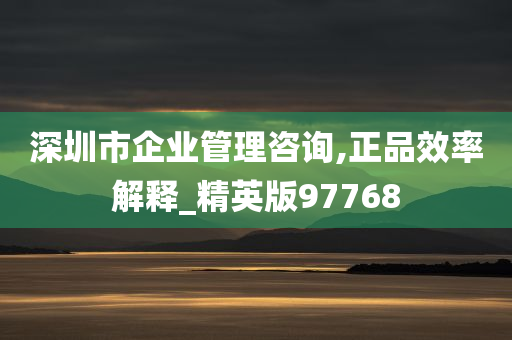 深圳市企业管理咨询,正品效率解释_精英版97768